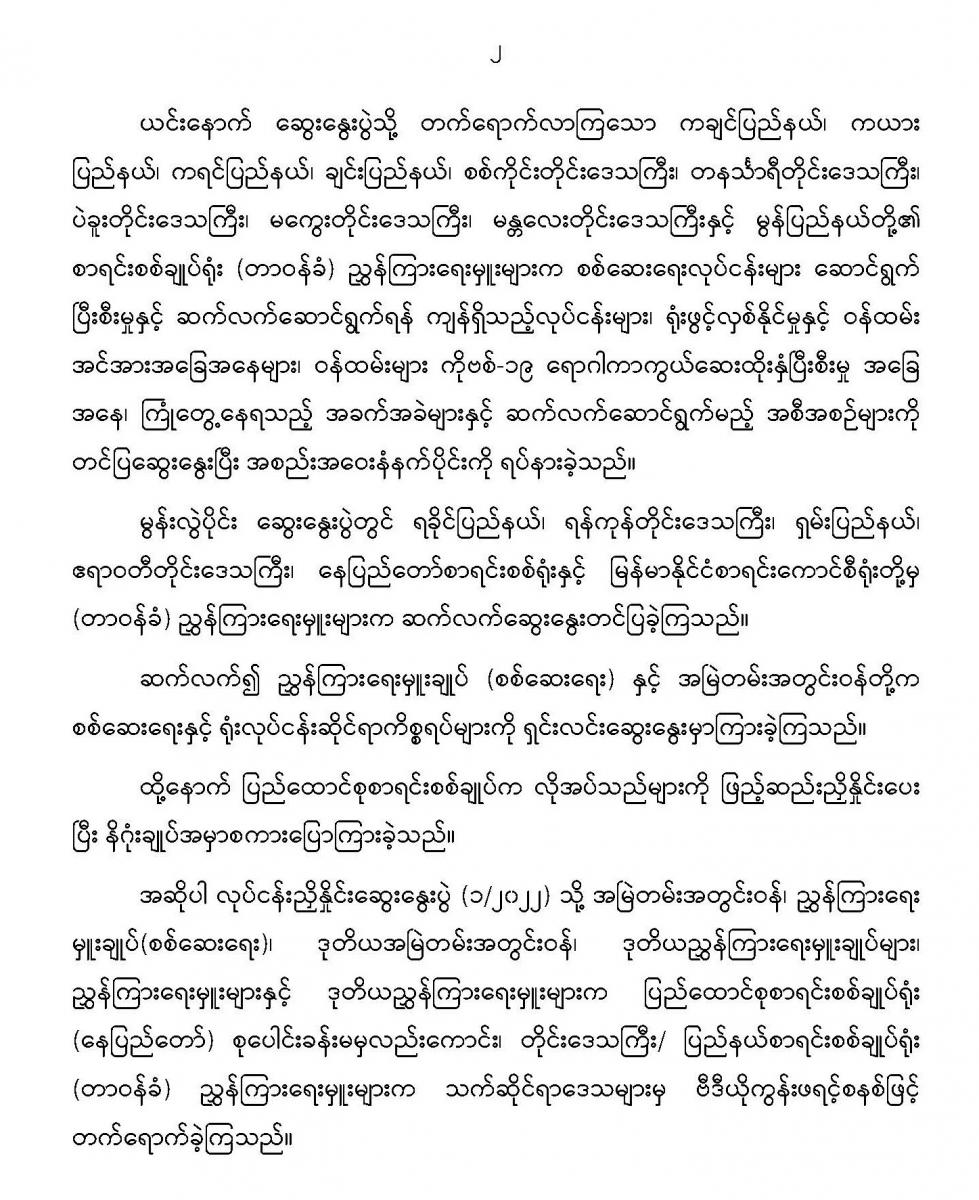 ၂

ယင်းနောက် ဆွေးနွေးပွဲသို့ တက်ရောက်လာကြသော ကချင်ပြည်နယ်၊ ကယားပြည်နယ်၊ ကရင်ပြည်နယ်၊ ချင်းပြည်နယ်၊ စစ်ကိုင်းတိုင်းဒေသကြီး၊ တနင်္သာရီတိုင်းဒေသကြီး၊ ပဲခူးတိုင်းဒေသကြီး၊ မကွေးတိုင်းဒေသကြီး၊ မန္တလေးတိုင်းဒေသကြီးနှင့် မွန်ပြည်နယ်တို့၏ စာရင်းစစ်ချုပ်ရုံး (တာဝန်ခံ) ညွှန်ကြားရေးမှူးများက စစ်ဆေးရေးလုပ်ငန်းများ ဆောင်ရွက်ပြီးစီးမှုနှင့် ဆက်လက်ဆောင်ရွက်ရန် ကျန်ရှိသည့်လုပ်ငန်းများ၊ ရုံးဖွင့်လှစ်နိုင်မှုနှင့် ဝန်ထမ်းအင်အားအခြေအနေများ၊ ဝန်ထမ်းများ ကိုဗစ်-၁၉ ရောဂါကာကွယ်ဆေးထိုးနှံပြီးစီးမှု အခြေအနေ၊ ကြုံတွေ့နေရသည့် အခက်အခဲများနှင့် ဆက်လက်ဆောင်ရွက်မည့် အစီအစဉ်များကို တင်ပြဆွေးနွေးပြီး အစည်းအဝေးနံနက်ပိုင်းကို ရပ်နားခဲ့သည်။

မွန်းလွဲပိုင်း ဆွေးနွေးပွဲတွင် ရခိုင်ပြည်နယ်၊ ရန်ကုန်တိုင်းဒေသကြီး၊ ရှမ်းပြည်နယ်၊ ဧရာဝတီတိုင်းဒေသကြီး၊ နေပြည်တော်စာရင်းစစ်ရုံးနှင့် မြန်မာနိုင်ငံစာရင်းကောင်စီရုံးတို့မှ (တာဝန်ခံ) ညွှန်ကြားရေးမှူးများက ဆက်လက်ဆွေးနွေးတင်ပြခဲ့ကြသည်။

ဆက်လက်၍ ညွှန်ကြားရေးမှူးချုပ် (စစ်ဆေးရေး) နှင့် အမြဲတမ်းအတွင်းဝန်တို့က စစ်ဆေးရေးနှင့် ရုံးလုပ်ငန်းဆိုင်ရာကိစ္စရပ်များကို ရှင်းလင်းဆွေးနွေးမှာကြားခဲ့ကြသည်။

ထို့နောက် ပြည်ထောင်စုစာရင်းစစ်ချုပ်က လိုအပ်သည်များကို ဖြည့်ဆည်းညှိနှိုင်းပေးပြီး နိဂုံးချုပ်အမှာစကားပြောကြားခဲ့သည်။

အဆိုပါ လုပ်ငန်းညှိနှိုင်းဆွေးနွေးပွဲ (၁/၂၀၂၂) သို့ အမြဲတမ်းအတွင်းဝန်၊ ညွှန်ကြားရေးမှူးချုပ်(စစ်ဆေးရေး)၊ ဒုတိယအမြဲတမ်းအတွင်းဝန်၊ ဒုတိယညွှန်ကြားရေးမှူးချုပ်များ၊ ညွှန်ကြားရေးမှူးများနှင့် ဒုတိယညွှန်ကြားရေးမှူးများက ပြည်ထောင်စုစာရင်းစစ်ချုပ်ရုံး (နေပြည်တော်) စုပေါင်းခန်းမမှလည်းကောင်း၊ တိုင်းဒေသကြီး/ ပြည်နယ်စာရင်းစစ်ချုပ်ရုံး (တာဝန်ခံ) ညွှန်ကြားရေးမှူးများက သက်ဆိုင်ရာဒေသများမှ ဗီဒီယိုကွန်းဖရင့်စနစ်ဖြင့် တက်ရောက်ခဲ့ကြသည်။